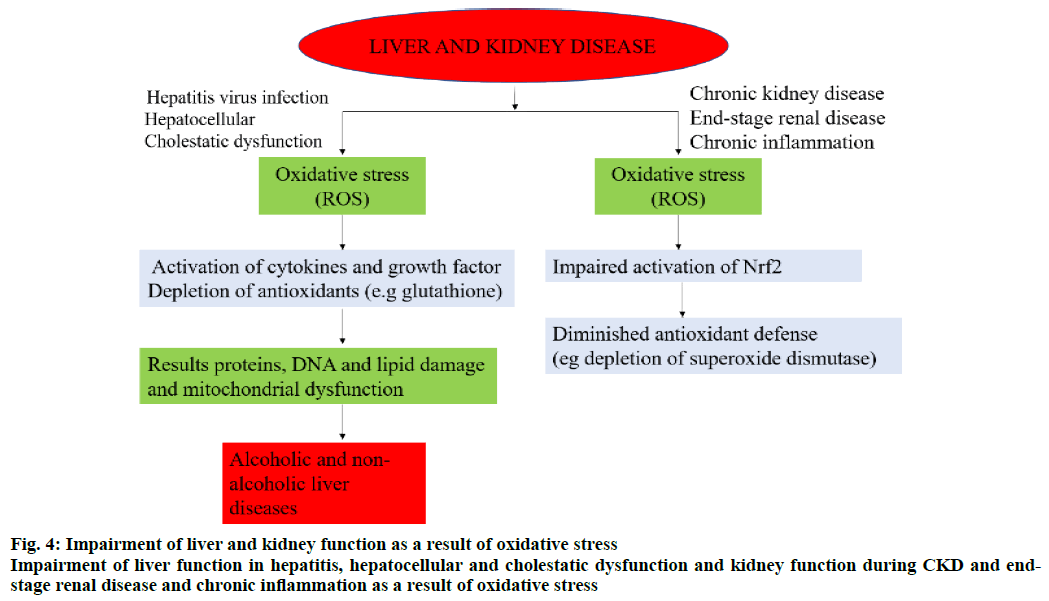 LIVER AND KIDNEY DISEASE

Hepatitis virus infection
Hepatocellular
Cholestatic dysfunction

Oxidative stress (ROS)

Activation of cytokines and growth factor
Depletion of antioxidants (e.g glutathione)

Results proteins, DNA and lipid damage and mitochondrial dysfunction

Alcoholic and non-alcoholic liver diseases

Chronic kidney disease
End-stage renal disease
Chronic inflammation

Oxidative stress (ROS)

Impaired activation of Nrf2

Diminished antioxidant defense
(eg depletion of superoxide dismutase)

Fig. 4: Impairment of liver and kidney function as a result of oxidative stress
Impairment of liver function in hepatitis, hepatocellular and cholestatic dysfunction and kidney function during CKD and end-stage renal disease and chronic inflammation as a result of oxidative stress